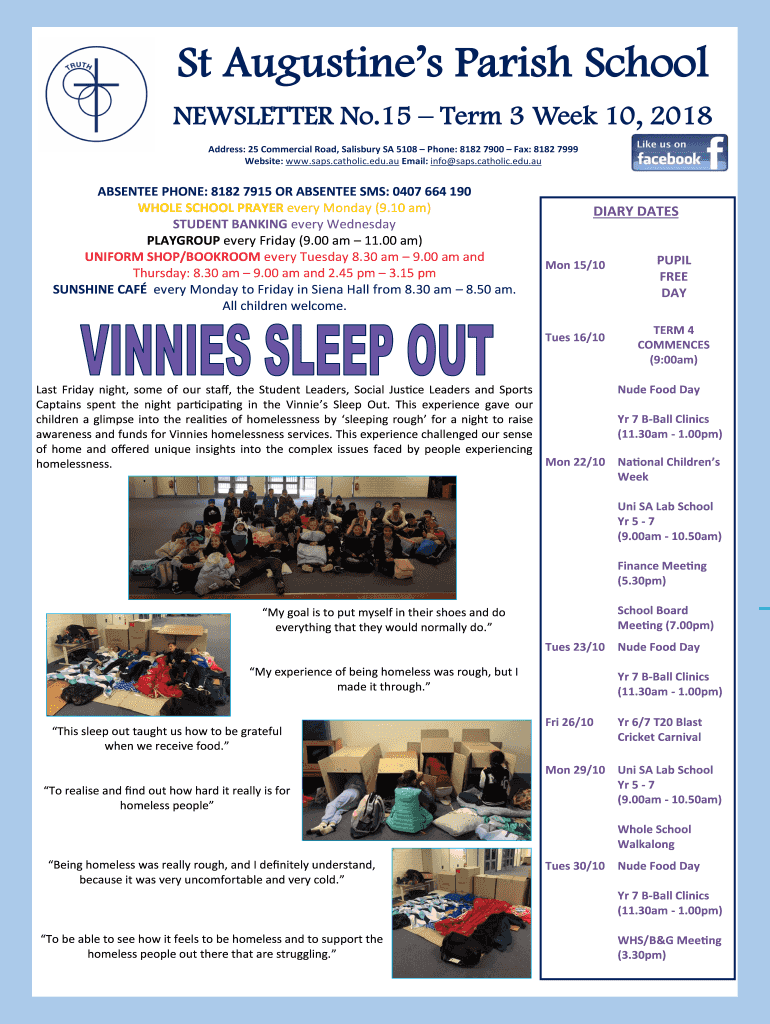 TRUTH

St Augustine's Parish School

NEWSLETTER No.15 – Term 3 Week 10, 2018

Address: 25 Commercial Road, Salisbury SA 5108 – Phone: 8182 7900 – Fax: 8182 7999
Website: www.saps.catholic.edu.au Email: info@saps.catholic.edu.au

Like us on facebook

ABSENTEE PHONE: 8182 7915 OR ABSENTEE SMS: 0407 664 190
WHOLE SCHOOL PRAYER every Monday (9.10 am)
STUDENT BANKING every Wednesday
PLAYGROUP every Friday (9.00 am – 11.00 am)
UNIFORM SHOP/BOOKROOM every Tuesday 8.30 am – 9.00 am and Thursday: 8.30 am – 9.00 am and 2.45 pm – 3.15 pm
SUNSHINE CAFÉ every Monday to Friday in Siena Hall from 8.30 am – 8.50 am. All children welcome.

VINNIES SLEEP OUT

Last Friday night, some of our staff, the Student Leaders, Social Justice Leaders and Sports Captains spent the night participating in the Vinnie's Sleep Out. This experience gave our children a glimpse into the realities of homelessness by 'sleeping rough' for a night to raise awareness and funds for Vinnies homelessness services. This experience challenged our sense of home and offered unique insights into the complex issues faced by people experiencing homelessness.

"My goal is to put myself in their shoes and do everything that they would normally do."

"My experience of being homeless was rough, but I made it through."

"This sleep out taught us how to be grateful when we receive food."

"To realise and find out how hard it really is for homeless people"

"Being homeless was really rough, and I definitely understand, because it was very uncomfortable and very cold."

"To be able to see how it feels to be homeless and to support the homeless people out there that are struggling."

DIARY DATES

| | |
|---|---|
| Mon 15/10 | PUPIL FREE DAY |
| Tues 16/10 | TERM 4 COMMENCES (9:00am) |
| | Nude Food Day |
| | Yr 7 B-Ball Clinics (11.30am - 1.00pm) |
| Mon 22/10 | National Children's Week |
| | Uni SA Lab School Yr 5 - 7 (9.00am - 10.50am) |
| | Finance Meeting (5.30pm) |
| | School Board Meeting (7.00pm) |
| Tues 23/10 | Nude Food Day |
| | Yr 7 B-Ball Clinics (11.30am - 1.00pm) |
| Fri 26/10 | Yr 6/7 T20 Blast Cricket Carnival |
| Mon 29/10 | Uni SA Lab School Yr 5 - 7 (9.00am - 10.50am) |
| | Whole School Walkalong |
| Tues 30/10 | Nude Food Day |
| | Yr 7 B-Ball Clinics (11.30am - 1.00pm) |
| | WHS/B&G Meeting (3.30pm) |